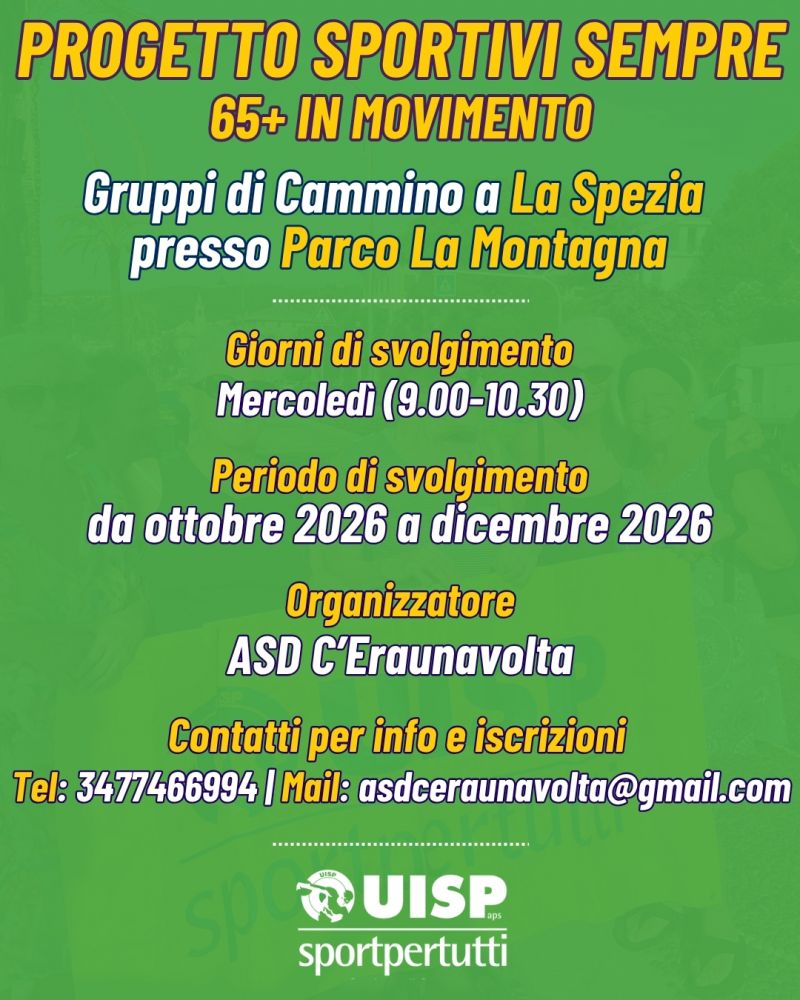 PROGETTO SPORTIVI SEMPRE
65+ IN MOVIMENTO

Gruppi di Cammino a La Spezia
presso Parco La Montagna

Giorni di svolgimento
Mercoledì (9.00-10.30)

Periodo di svolgimento
da ottobre 2026 a dicembre 2026

Organizzatore
ASD C'Eraunavolta

Contatti per info e iscrizioni
Tel: 3477466994 | Mail: asdceraunavolta@gmail.com

UISP aps
sportpertutti